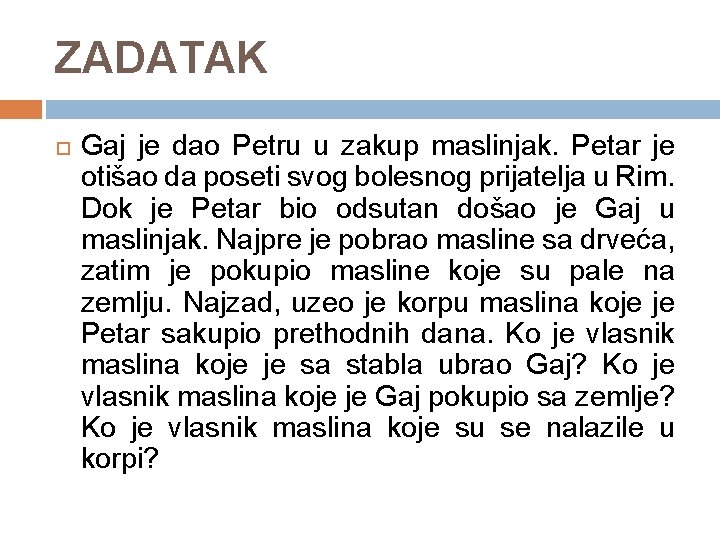 ZADATAK

☐ Gaj je dao Petru u zakup maslinjak. Petar je otišao da poseti svog bolesnog prijatelja u Rim. Dok je Petar bio odsutan došao je Gaj u maslinjak. Najpre je pobrao masline sa drveća, zatim je pokupio masline koje su pale na zemlju. Najzad, uzeo je korpu maslina koje je Petar sakupio prethodnih dana. Ko je vlasnik maslina koje je sa stabla ubrao Gaj? Ko je vlasnik maslina koje je Gaj pokupio sa zemlje? Ko je vlasnik maslina koje su se nalazile u korpi?